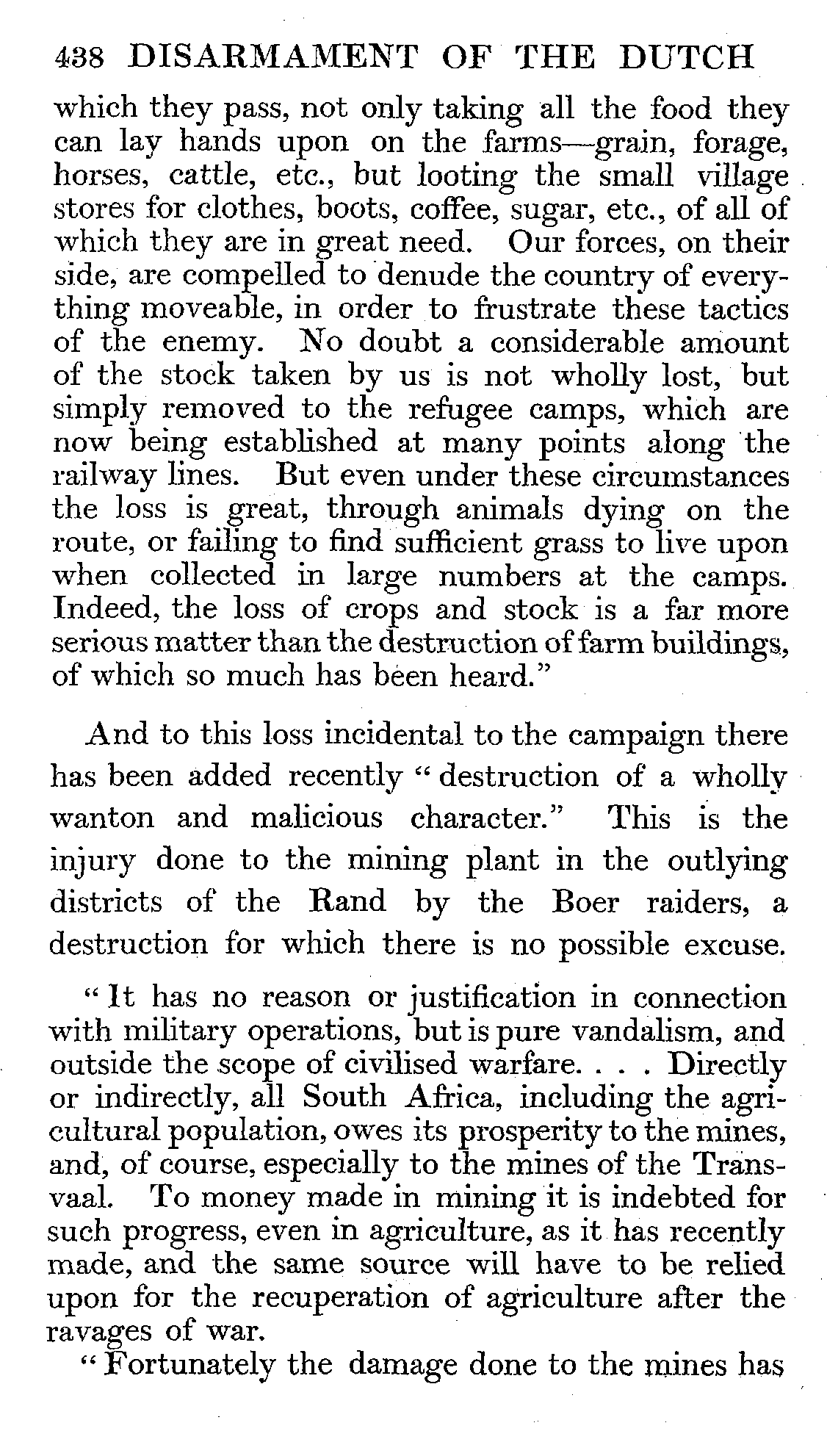 438 DISARMAMENT OF THE DUTCH

which they pass, not only taking all the food they can lay hands upon on the farms—grain, forage, horses, cattle, etc., but looting the small village stores for clothes, boots, coffee, sugar, etc., of all of which they are in great need. Our forces, on their side, are compelled to denude the country of everything moveable, in order to frustrate these tactics of the enemy. No doubt a considerable amount of the stock taken by us is not wholly lost, but simply removed to the refugee camps, which are now being established at many points along the railway lines. But even under these circumstances the loss is great, through animals dying on the route, or failing to find sufficient grass to live upon when collected in large numbers at the camps. Indeed, the loss of crops and stock is a far more serious matter than the destruction of farm buildings, of which so much has been heard."

And to this loss incidental to the campaign there has been added recently "destruction of a wholly wanton and malicious character." This is the injury done to the mining plant in the outlying districts of the Rand by the Boer raiders, a destruction for which there is no possible excuse.

"It has no reason or justification in connection with military operations, but is pure vandalism, and outside the scope of civilised warfare. . . . Directly or indirectly, all South Africa, including the agricultural population, owes its prosperity to the mines, and, of course, especially to the mines of the Transvaal. To money made in mining it is indebted for such progress, even in agriculture, as it has recently made, and the same source will have to be relied upon for the recuperation of agriculture after the ravages of war.

"Fortunately the damage done to the mines has